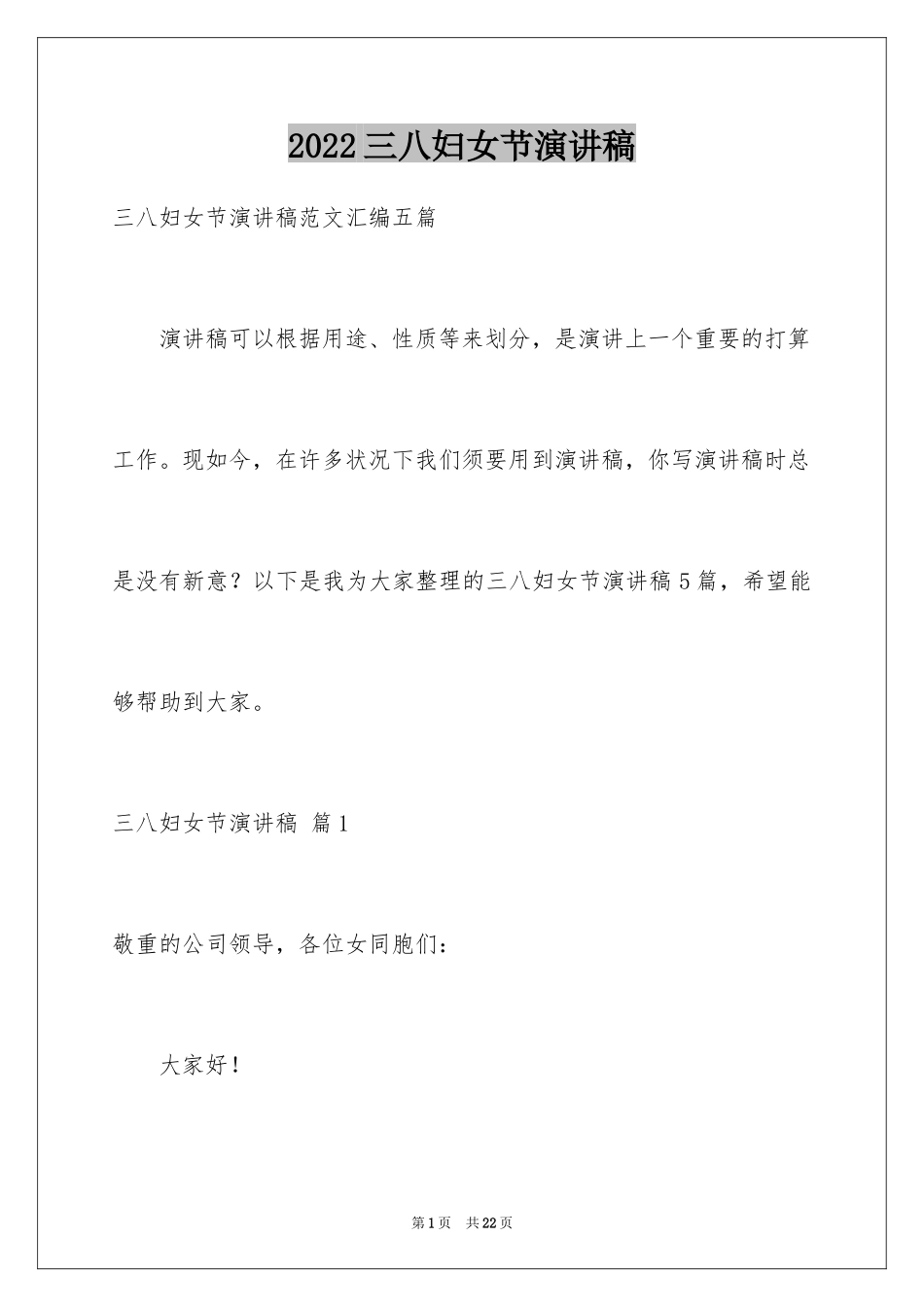 2022三八妇女节演讲稿

三八妇女节演讲稿范文汇编五篇

演讲稿可以根据用途、性质等来划分，是演讲上一个重要的打算工作。现如今，在许多状况下我们须要用到演讲稿，你写演讲稿时总是没有新意？以下是我为大家整理的三八妇女节演讲稿5篇，希望能够帮助到大家。

三八妇女节演讲稿 篇1

敬重的公司领导，各位女同胞们：

大家好！

第1页 共22页